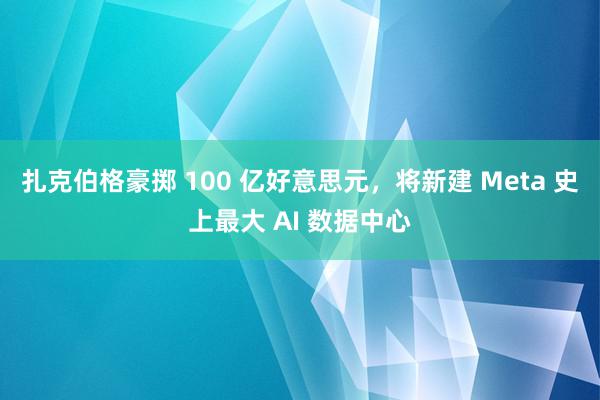 扎克伯格豪掷 100 亿好意思元，将新建 Meta 史上最大 AI 数据中心